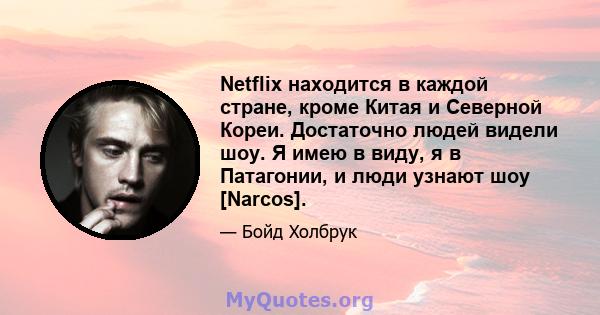 Netflix находится в каждой стране, кроме Китая и Северной Кореи. Достаточно людей видели шоу. Я имею в виду, я в Патагонии, и люди узнают шоу [Narcos].

— Бойд Холбрук

MyQuotes.org